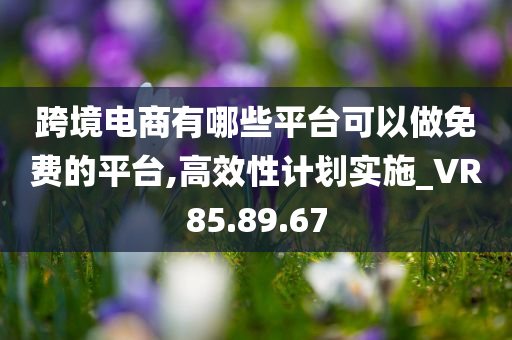 跨境电商有哪些平台可以做免费的平台,高效性计划实施_VR85.89.67